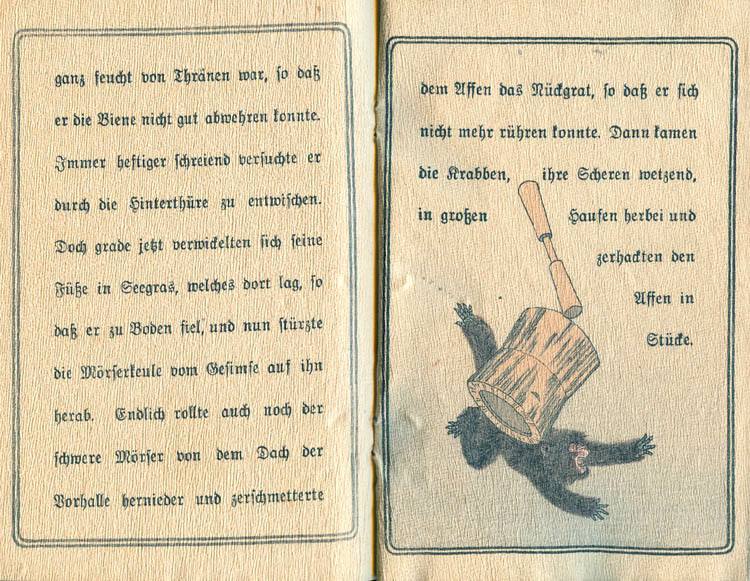 ganz feucht von Thränen war, so daß er die Biene nicht gut abwehren konnte. Immer heftiger schreiend versuchte er durch die Hinterthüre zu entwischen. Doch grade jetzt verwickelten sich seine Füße in Seegras, welches dort lag, so daß er zu Boden fiel, und nun stürzte die Mörserkeule vom Gesimse auf ihn herab. Endlich rollte auch noch der schwere Mörser von dem Dach der Vorhalle hernieder und zerschmetterte

dem Affen das Rückgrat, so daß er sich nicht mehr rühren konnte. Dann kamen die Krabben, ihre Scheren wetzend, in großen Haufen herbei und zerhackten den Affen in Stücke.